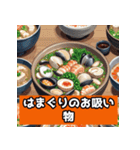 はまぐりのお吸い物